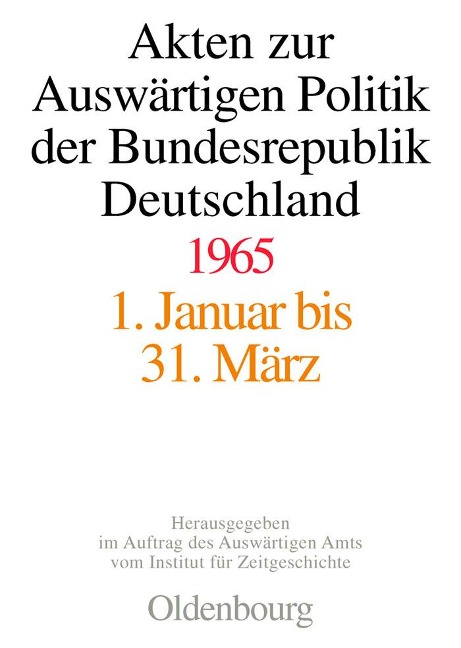 Akten zur Auswärtigen Politik der Bundesrepublik Deutschland

1965

1. Januar bis 31. März

Herausgegeben im Auftrag des Auswärtigen Amts vom Institut für Zeitgeschichte

Oldenbourg